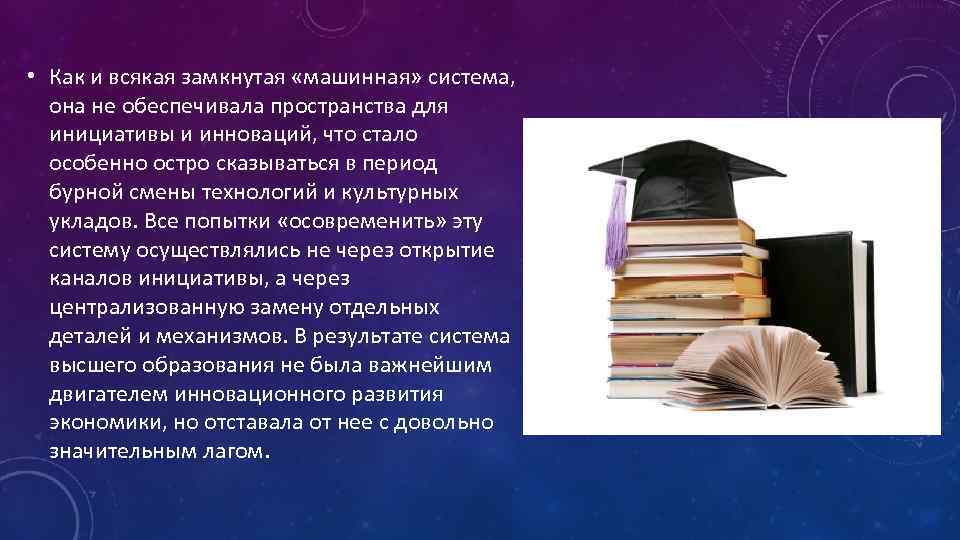 • Как и всякая замкнутая «машинная» система, она не обеспечивала пространства для инициативы и инноваций, что стало особенно остро сказываться в период бурной смены технологий и культурных укладов. Все попытки «осовременить» эту систему осуществлялись не через открытие каналов инициативы, а через централизованную замену отдельных деталей и механизмов. В результате система высшего образования не была важнейшим двигателем инновационного развития экономики, но отставала от нее с довольно значительным лагом.